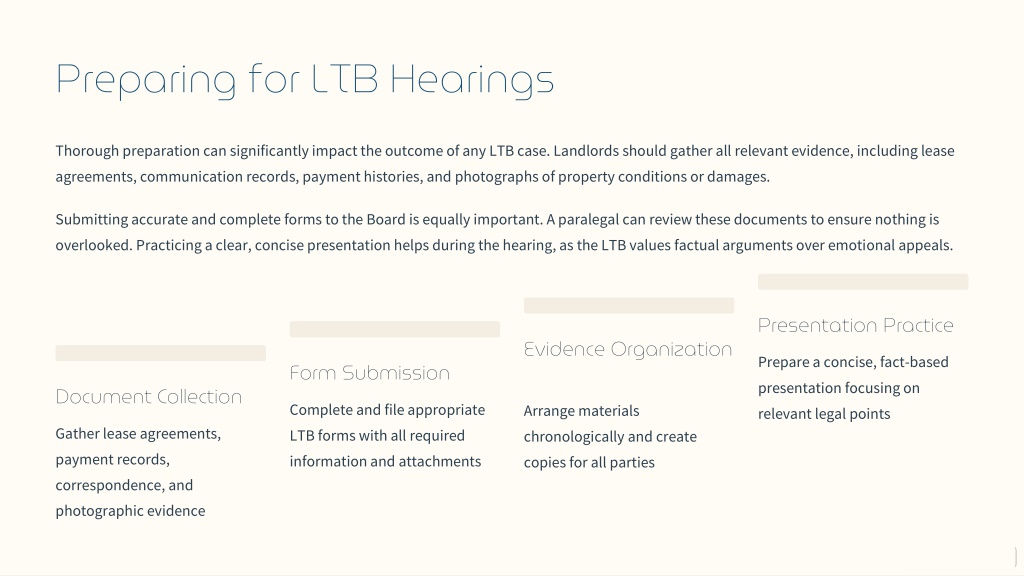 Preparing for LTB Hearings

Thorough preparation can significantly impact the outcome of any LTB case. Landlords should gather all relevant evidence, including lease agreements, communication records, payment histories, and photographs of property conditions or damages.

Submitting accurate and complete forms to the Board is equally important. A paralegal can review these documents to ensure nothing is overlooked. Practicing a clear, concise presentation helps during the hearing, as the LTB values factual arguments over emotional appeals.

Document Collection

Gather lease agreements, payment records, correspondence, and photographic evidence

Form Submission

Complete and file appropriate LTB forms with all required information and attachments

Evidence Organization

Arrange materials chronologically and create copies for all parties

Presentation Practice

Prepare a concise, fact-based presentation focusing on relevant legal points